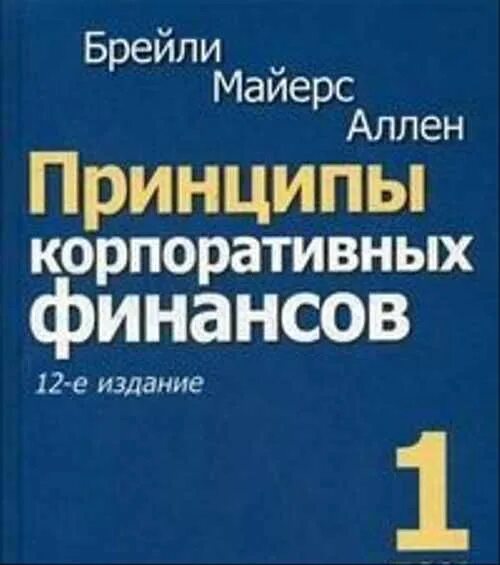 Брейли
Майерс
Аллен

Принципы корпоративных финансов

12-е издание

1